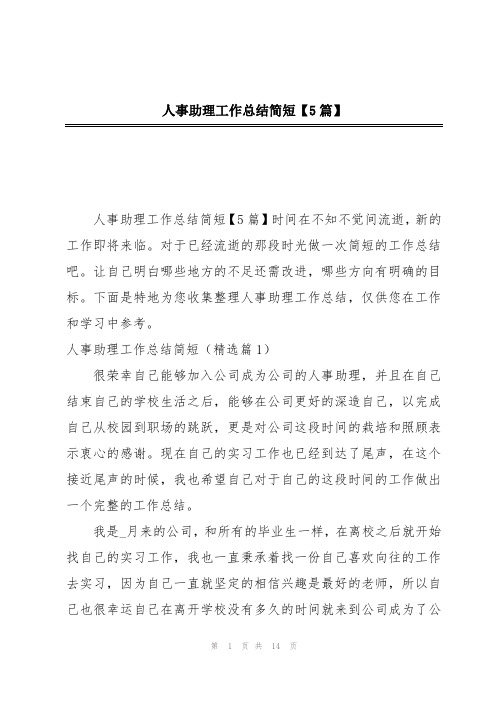 人事助理工作总结简短【5篇】

人事助理工作总结简短【5篇】时间在不知不觉间流逝，新的工作即将来临。对于已经流逝的那段时光做一次简短的工作总结吧。让自己明白哪些地方的不足还需改进，哪些方向有明确的目标。下面是特地为您收集整理人事助理工作总结，仅供您在工作和学习中参考。

人事助理工作总结简短（精选篇1）

很荣幸自己能够加入公司成为公司的人事助理，并且在自己结束自己的学校生活之后，能够在公司更好的深造自己，以完成自己从校园到职场的跳跃，更是对公司这段时间的栽培和照顾表示衷心的感谢。现在自己的实习工作也已经到达了尾声，在这个接近尾声的时候，我也希望自己对于自己的这段时间的工作做出一个完整的工作总结。

我是_月来的公司，和所有的毕业生一样，在离校之后就开始找自己的实习工作，我也一直秉承着找一份自己喜欢向往的工作去实习，因为自己一直就坚定的相信兴趣是最好的老师，所以自己也很幸运自己在离开学校没有多久的时间就来到公司成为了公

第 1 页 共 14 页